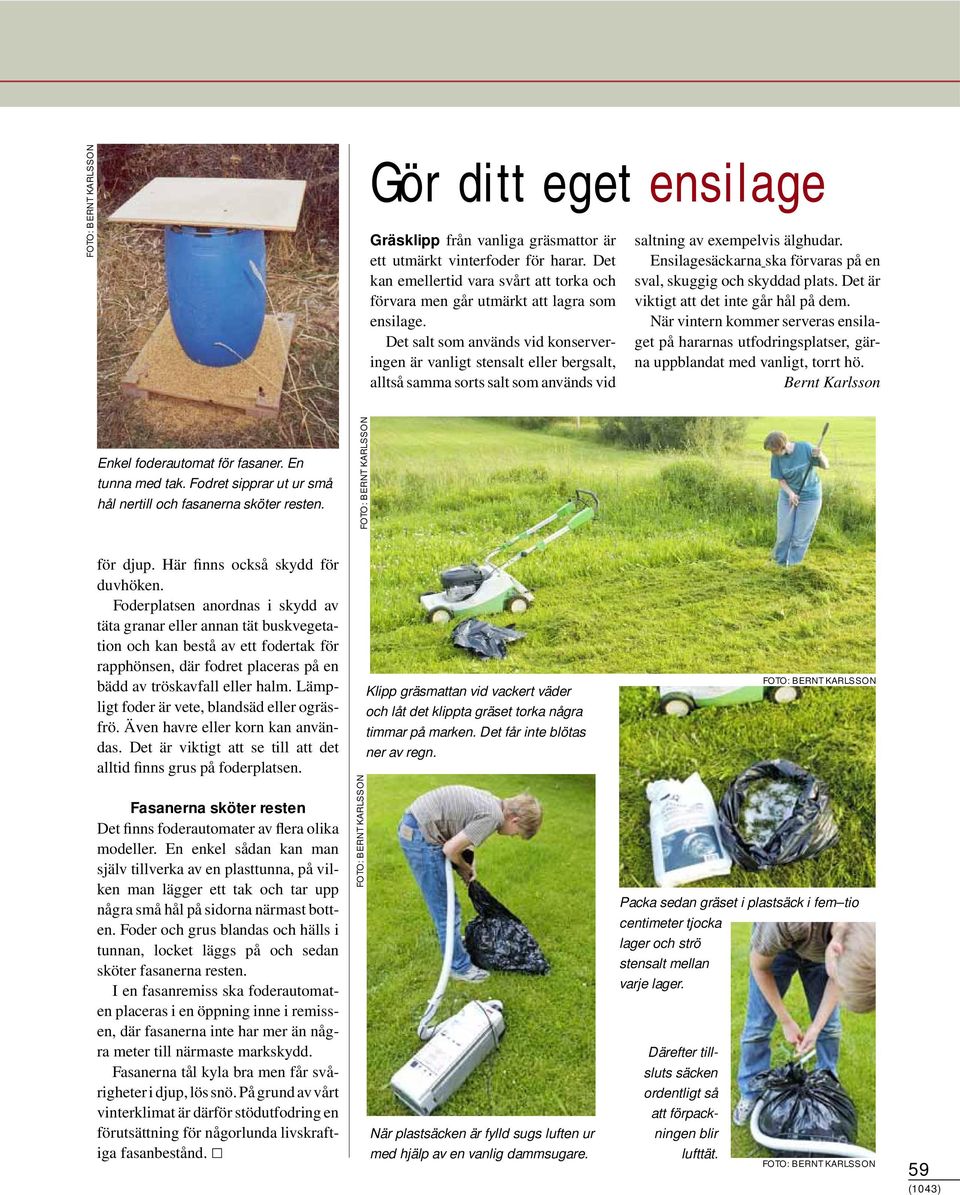 FOTO: BERNT KARLSSON

Enkel foderautomat för fasaner. En tunna med tak. Fodret sipprar ut ur små hål nertill och fasanerna sköter resten.

för djup. Här finns också skydd för duvhöken.

Foderplatsen anordnas i skydd av täta granar eller annan tät buskvegetation och kan bestå av ett fodertak för rapphönsen, där fodret placeras på en bädd av tröskavfall eller halm. Lämpligt foder är vete, blandsäd eller ogräsfrö. Även havre eller korn kan användas. Det är viktigt att se till att det alltid finns grus på foderplatsen.

Fasanerna sköter resten

Det finns foderautomater av flera olika modeller. En enkel sådan kan man själv tillverka av en plasttunna, på vilken man lägger ett tak och tar upp några små hål på sidorna närmast botten. Foder och grus blandas och hälls i tunnan, locket läggs på och sedan sköter fasanerna resten.

I en fasanremiss ska foderautomaten placeras i en öppning inne i remissen, där fasanerna inte har mer än några meter till närmaste markskydd.

Fasanerna tål kyla bra men får svårigheter i djup, lös snö. På grund av vårt vinterklimat är därför stödutfodring en förutsättning för någorlunda livskraftiga fasanbestånd. □

Gör ditt eget ensilage

Gräsklipp från vanliga gräsmattor är ett utmärkt vinterfoder för harar. Det kan emellertid vara svårt att torka och förvara men går utmärkt att lagra som ensilage.

Det salt som används vid konserveringen är vanligt stensalt eller bergsalt, alltså samma sorts salt som används vid saltning av exempelvis älghudar.

Ensilagesäckarna ska förvaras på en sval, skuggig och skyddad plats. Det är viktigt att det inte går hål på dem.

När vintern kommer serveras ensilaget på hararnas utfodringsplatser, gärna uppblandat med vanligt, torrt hö.

Bernt Karlsson

FOTO: BERNT KARLSSON

Klipp gräsmattan vid vackert väder och låt det klippta gräset torka några timmar på marken. Det får inte blötas ner av regn.

FOTO: BERNT KARLSSON

Packa sedan gräset i plastsäck i fem–tio centimeter tjocka lager och strö stensalt mellan varje lager.

FOTO: BERNT KARLSSON

När plastsäcken är fylld sugs luften ur med hjälp av en vanlig dammsugare.

Därefter tillsluts säcken ordentligt så att förpackningen blir lufttät.

FOTO: BERNT KARLSSON

59
(1043)